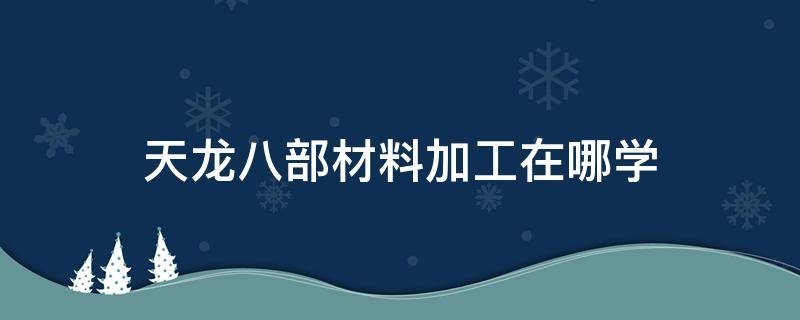 天龙八部材料加工在哪学